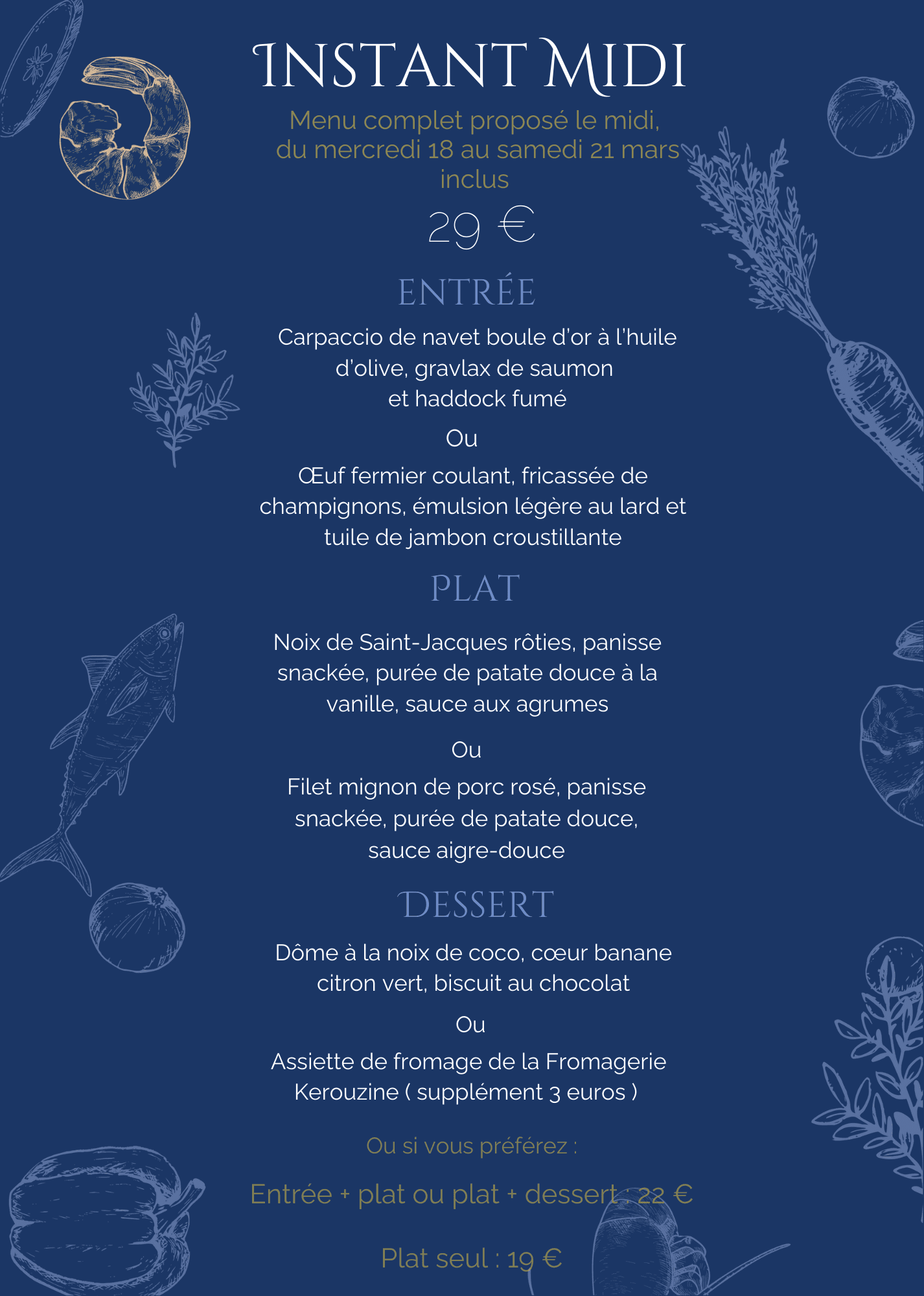 INSTANT MIDI

Menu complet proposé le midi, du mercredi 18 au samedi 21 mars inclus

29 €

ENTRÉE

Carpaccio de navet boule d'or à l'huile d'olive, gravlax de saumon et haddock fumé

Ou

Œuf fermier coulant, fricassée de champignons, émulsion légère au lard et tuile de jambon croustillante

PLAT

Noix de Saint-Jacques rôties, panisse snackée, purée de patate douce à la vanille, sauce aux agrumes

Ou

Filet mignon de porc rosé, panisse snackée, purée de patate douce, sauce aigre-douce

DESSERT

Dôme à la noix de coco, cœur banane citron vert, biscuit au chocolat

Ou

Assiette de fromage de la Fromagerie Kerouzine ( supplément 3 euros )

Ou si vous préférez :

Entrée + plat ou plat + dessert : 22 €

Plat seul : 19 €